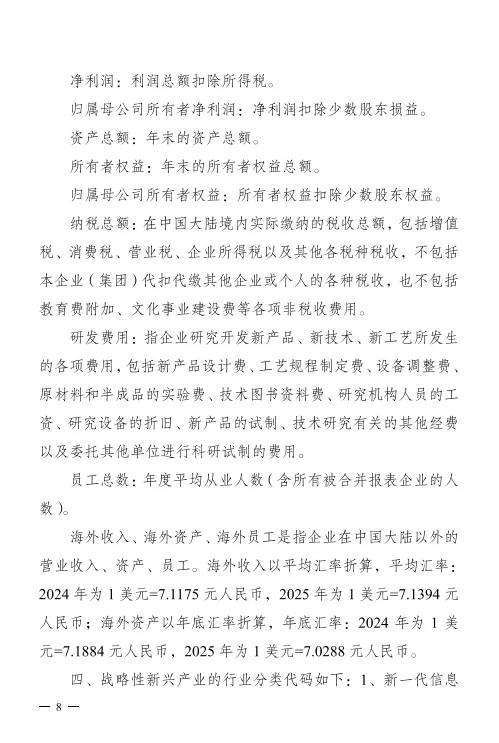 净利润：利润总额扣除所得税。

归属母公司所有者净利润：净利润扣除少数股东损益。

资产总额：年末的资产总额。

所有者权益：年末的所有者权益总额。

归属母公司所有者权益：所有者权益扣除少数股东权益。

纳税总额：在中国大陆境内实际缴纳的税收总额，包括增值税、消费税、营业税、企业所得税以及其他各税种税收，不包括本企业（集团）代扣代缴其他企业或个人的各种税收，也不包括教育费附加、文化事业建设费等各项非税收费用。

研发费用：指企业研究开发新产品、新技术、新工艺所发生的各项费用，包括新产品设计费、工艺规程制定费、设备调整费、原材料和半成品的实验费、技术图书资料费、研究机构人员的工资、研究设备的折旧、新产品的试制、技术研究有关的其他经费以及委托其他单位进行科研试制的费用。

员工总数：年度平均从业人数（含所有被合并报表企业的人数）。

海外收入、海外资产、海外员工是指企业在中国大陆以外的营业收入、资产、员工。海外收入以平均汇率折算，平均汇率：2024 年为 1 美元=7.1175 元人民币，2025 年为 1 美元=7.1394 元人民币；海外资产以年底汇率折算，年底汇率：2024 年为 1 美元=7.1884 元人民币，2025 年为 1 美元=7.0288 元人民币。

四、战略性新兴产业的行业分类代码如下：1、新一代信息

— 8 —